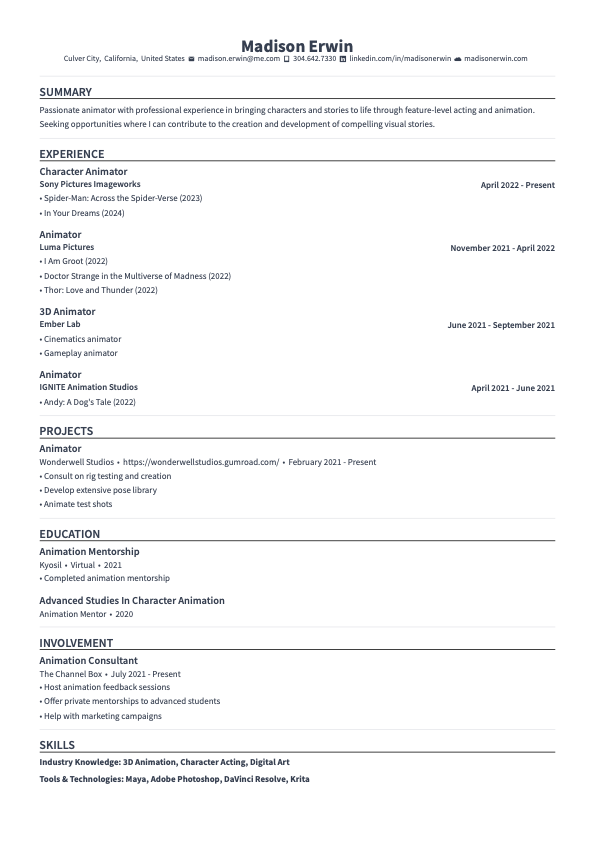 Madison Erwin

Culver City, California, United States madison.erwin@me.com 304.642.7330 linkedin.com/in/madisonerwin madisonerwin.com

SUMMARY

Passionate animator with professional experience in bringing characters and stories to life through feature-level acting and animation. Seeking opportunities where I can contribute to the creation and development of compelling visual stories.

EXPERIENCE

Character Animator
Sony Pictures Imageworks
April 2022 - Present
• Spider-Man: Across the Spider-Verse (2023)
• In Your Dreams (2024)

Animator
Luma Pictures
November 2021 - April 2022
• I Am Groot (2022)
• Doctor Strange in the Multiverse of Madness (2022)
• Thor: Love and Thunder (2022)

3D Animator
Ember Lab
June 2021 - September 2021
• Cinematics animator
• Gameplay animator

Animator
IGNITE Animation Studios
April 2021 - June 2021
• Andy: A Dog's Tale (2022)

PROJECTS

Animator
Wonderwell Studios • https://wonderwellstudios.gumroad.com/ • February 2021 - Present
• Consult on rig testing and creation
• Develop extensive pose library
• Animate test shots

EDUCATION

Animation Mentorship
Kyosil • Virtual • 2021
• Completed animation mentorship

Advanced Studies In Character Animation
Animation Mentor • 2020

INVOLVEMENT

Animation Consultant
The Channel Box • July 2021 - Present
• Host animation feedback sessions
• Offer private mentorships to advanced students
• Help with marketing campaigns

SKILLS

Industry Knowledge: 3D Animation, Character Acting, Digital Art
Tools & Technologies: Maya, Adobe Photoshop, DaVinci Resolve, Krita